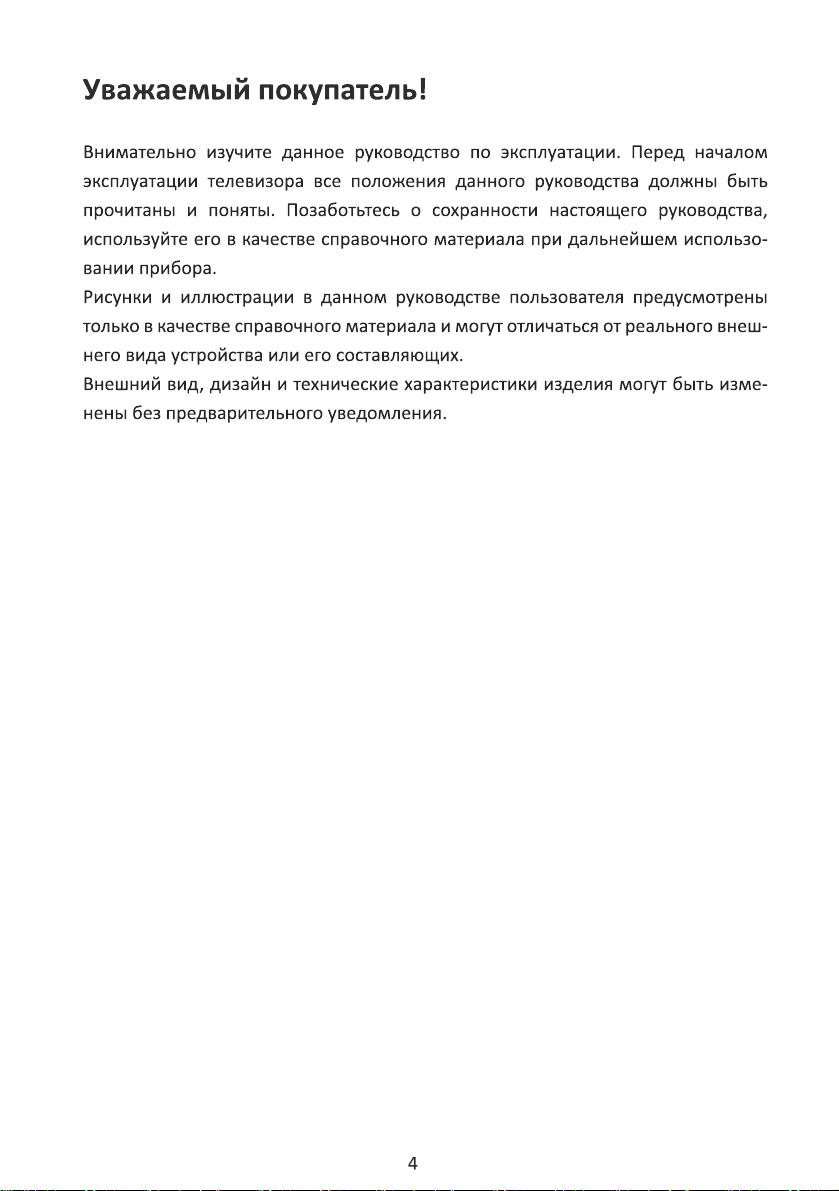 Уважаемый покупатель!

Внимательно изучите данное руководство по эксплуатации. Перед началом эксплуатации телевизора все положения данного руководства должны быть прочитаны и поняты. Позаботьтесь о сохранности настоящего руководства, используйте его в качестве справочного материала при дальнейшем использовании прибора.

Рисунки и иллюстрации в данном руководстве пользователя предусмотрены только в качестве справочного материала и могут отличаться от реального внешнего вида устройства или его составляющих.

Внешний вид, дизайн и технические характеристики изделия могут быть изменены без предварительного уведомления.

4